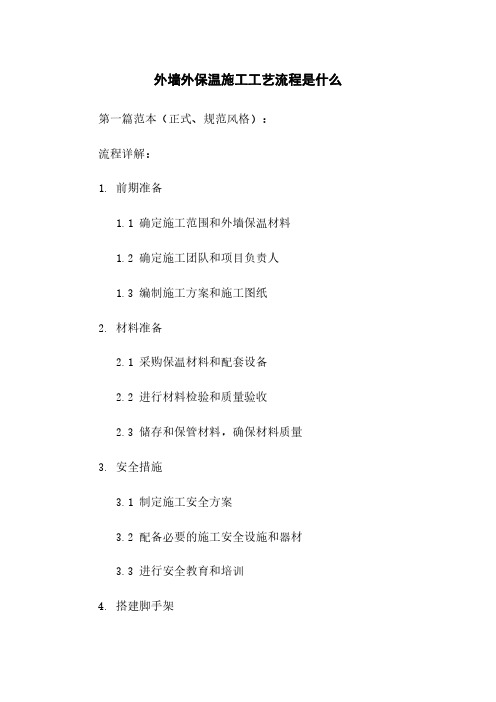 外墙外保温施工工艺流程是什么

第一篇范本（正式、规范风格）：

流程详解：

1. 前期准备

1.1 确定施工范围和外墙保温材料

1.2 确定施工团队和项目负责人

1.3 编制施工方案和施工图纸

2. 材料准备

2.1 采购保温材料和配套设备

2.2 进行材料检验和质量验收

2.3 储存和保管材料，确保材料质量

3. 安全措施

3.1 制定施工安全方案

3.2 配备必要的施工安全设施和器材

3.3 进行安全教育和培训

4. 搭建脚手架